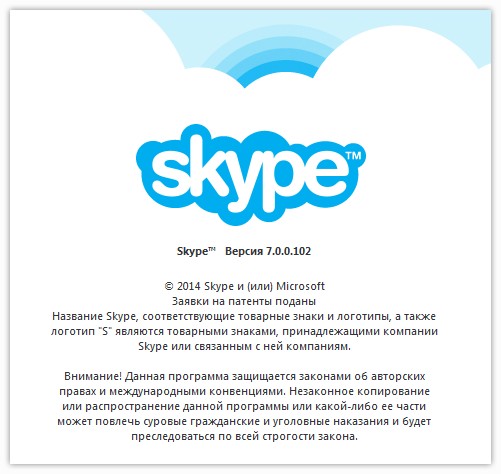 skype™

Skype™ Версия 7.0.0.102

© 2014 Skype и (или) Microsoft
Заявки на патенты поданы
Название Skype, соответствующие товарные знаки и логотипы, а также логотип "S" являются товарными знаками, принадлежащими компании Skype или связанным с ней компаниям.

Внимание! Данная программа защищается законами об авторских правах и международными конвенциями. Незаконное копирование или распространение данной программы или какой-либо ее части может повлечь суровые гражданские и уголовные наказания и будет преследоваться по всей строгости закона.